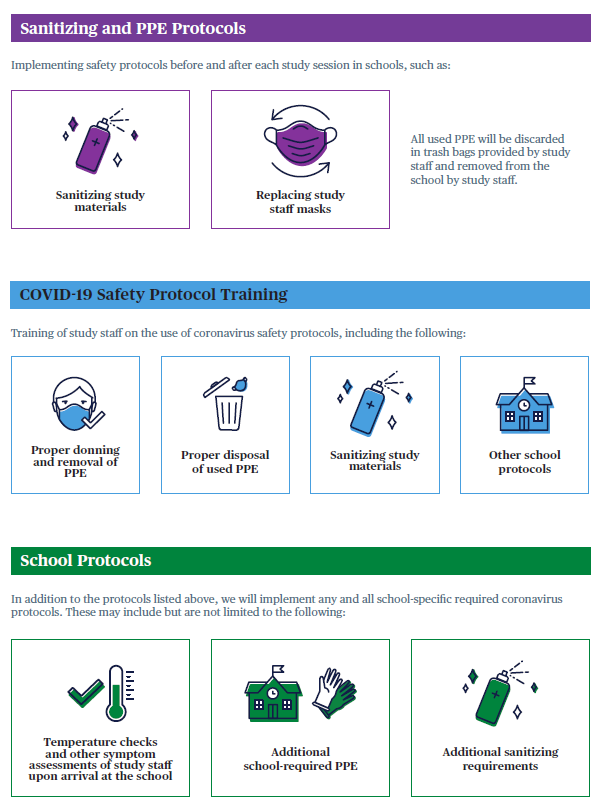 Sanitizing and PPE Protocols

Implementing safety protocols before and after each study session in schools, such as:

Sanitizing study materials

Replacing study staff masks

All used PPE will be discarded in trash bags provided by study staff and removed from the school by study staff.

COVID-19 Safety Protocol Training

Training of study staff on the use of coronavirus safety protocols, including the following:

Proper donning and removal of PPE

Proper disposal of used PPE

Sanitizing study materials

Other school protocols

School Protocols

In addition to the protocols listed above, we will implement any and all school-specific required coronavirus protocols. These may include but are not limited to the following:

Temperature checks and other symptom assessments of study staff upon arrival at the school

Additional school-required PPE

Additional sanitizing requirements